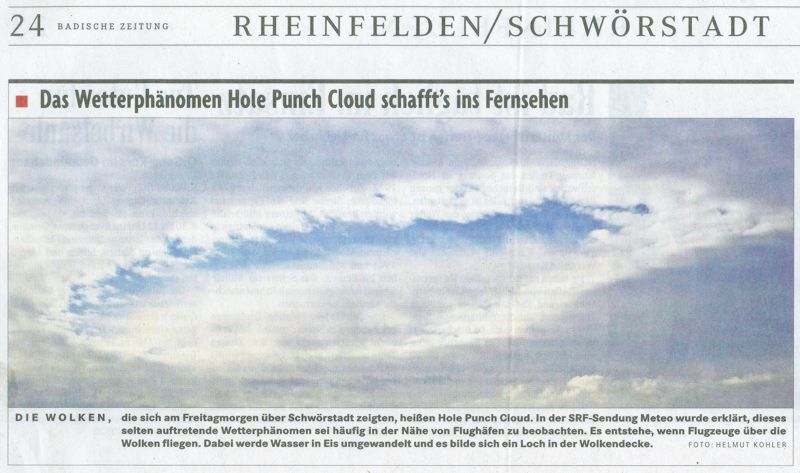 24 BADISCHE ZEITUNG RHEINFELDEN/SCHWÖRSTADT

Das Wetterphänomen Hole Punch Cloud schafft's ins Fernsehen

DIE WOLKEN, die sich am Freitagmorgen über Schwörstadt zeigten, heißen Hole Punch Cloud. In der SRF-Sendung Meteo wurde erklärt, dieses selten auftretende Wetterphänomen sei häufig in der Nähe von Flughäfen zu beobachten. Es entstehe, wenn Flugzeuge über die Wolken fliegen. Dabei werde Wasser in Eis umgewandelt und es bilde sich ein Loch in der Wolkendecke. FOTO: HELMUT KOHLER